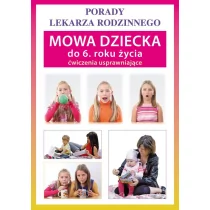 PORADY
LEKARZA RODZINNEGO

MOWA DZIECKA
do 6. roku życia
ćwiczenia usprawniające